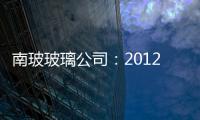 南玻玻璃公司：2012